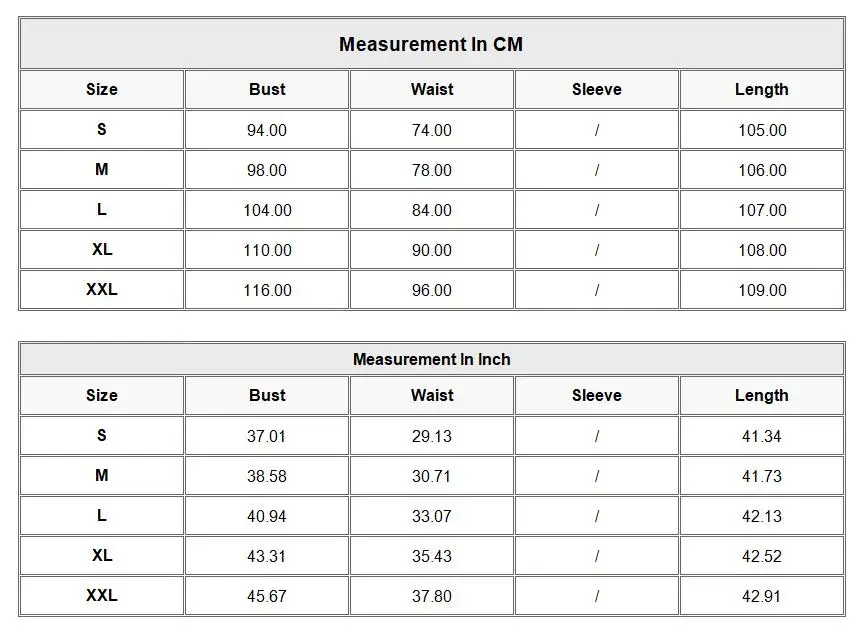 | Measurement In CM | | | | |
|---|---|---|---|---|
| Size | Bust | Waist | Sleeve | Length |
| S | 94.00 | 74.00 | / | 105.00 |
| M | 98.00 | 78.00 | / | 106.00 |
| L | 104.00 | 84.00 | / | 107.00 |
| XL | 110.00 | 90.00 | / | 108.00 |
| XXL | 116.00 | 96.00 | / | 109.00 |

| Measurement In Inch | | | | |
|---|---|---|---|---|
| Size | Bust | Waist | Sleeve | Length |
| S | 37.01 | 29.13 | / | 41.34 |
| M | 38.58 | 30.71 | / | 41.73 |
| L | 40.94 | 33.07 | / | 42.13 |
| XL | 43.31 | 35.43 | / | 42.52 |
| XXL | 45.67 | 37.80 | / | 42.91 |